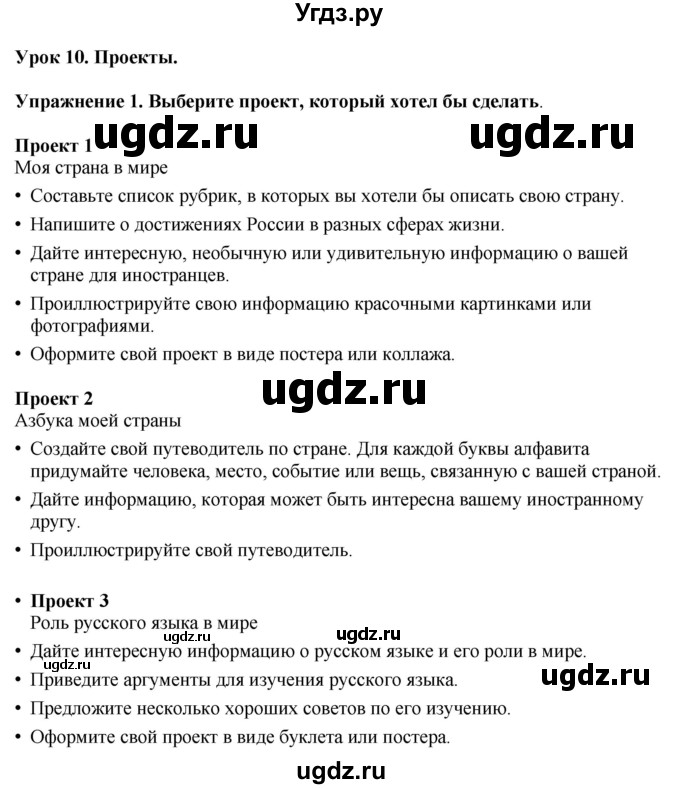 Угдз.ру

**Урок 10. Проекты.**

**Упражнение 1. Выберите проект, который хотел бы сделать.**

ugdz.ru ugdz.ru

**Проект 1**
Моя страна в мире

• Составьте список рубрик, в которых вы хотели бы описать свою страну.
• Напишите о достижениях России в разных сферах жизни.
• Дайте интересную, необычную или удивительную информацию о вашей стране для иностранцев.
• Проиллюстрируйте свою информацию красочными картинками или фотографиями.
• Оформите свой проект в виде постера или коллажа.

ugdz.ru

**Проект 2**
Азбука моей страны

• Создайте свой путеводитель по стране. Для каждой буквы алфавита придумайте человека, место, событие или вещь, связанную с вашей страной.
• Дайте информацию, которая может быть интересна вашему иностранному другу.
• Проиллюстрируйте свой путеводитель.

• **Проект 3**
Роль русского языка в мире

ugdz.ru ugdz.ru

• Дайте интересную информацию о русском языке и его роли в мире.

ugdz.ru

• Приведите аргументы для изучения русского языка.

ugdz.ru

• Предложите несколько хороших советов по его изучению.
• Оформите свой проект в виде буклета или постера.

ugdz.ru